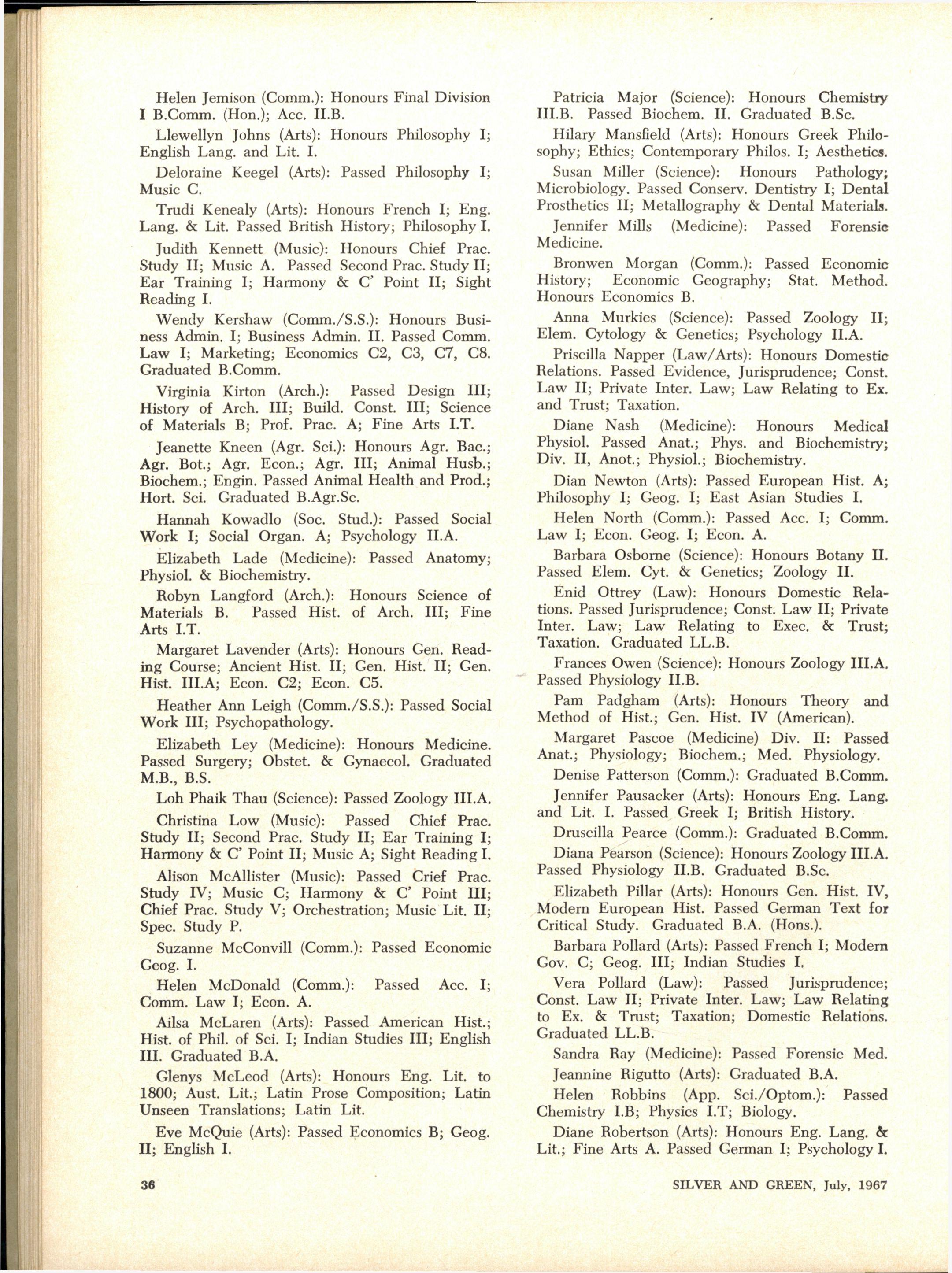 Helen Jemison (Comm.): Honours Final Division I B.Comm. (Hon.); Acc. II.B.

Llewellyn Johns (Arts): Honours Philosophy I; English Lang. and Lit. I.

Deloraine Keegel (Arts): Passed Philosophy I; Music C.

Trudi Kenealy (Arts): Honours French I; Eng. Lang. & Lit. Passed British History; Philosophy I.

Judith Kennett (Music): Honours Chief Prac. Study II; Music A. Passed Second Prac. Study II; Ear Training I; Harmony & C' Point II; Sight Reading I.

Wendy Kershaw (Comm./S.S.): Honours Business Admin. I; Business Admin. II. Passed Comm. Law I; Marketing; Economics C2, C3, C7, C8. Graduated B.Comm.

Virginia Kirton (Arch.): Passed Design III; History of Arch. III; Build. Const. III; Science of Materials B; Prof. Prac. A; Fine Arts I.T.

Jeanette Kneen (Agr. Sci.): Honours Agr. Bac.; Agr. Bot.; Agr. Econ.; Agr. III; Animal Husb.; Biochem.; Engin. Passed Animal Health and Prod.; Hort. Sci. Graduated B.Agr.Sc.

Hannah Kowadlo (Soc. Stud.): Passed Social Work I; Social Organ. A; Psychology II.A.

Elizabeth Lade (Medicine): Passed Anatomy; Physiol. & Biochemistry.

Robyn Langford (Arch.): Honours Science of Materials B. Passed Hist. of Arch. III; Fine Arts I.T.

Margaret Lavender (Arts): Honours Gen. Reading Course; Ancient Hist. II; Gen. Hist. II; Gen. Hist. III.A; Econ. C2; Econ. C5.

Heather Ann Leigh (Comm./S.S.): Passed Social Work III; Psychopathology.

Elizabeth Ley (Medicine): Honours Medicine. Passed Surgery; Obstet. & Gynaecol. Graduated M.B., B.S.

Loh Phaik Thau (Science): Passed Zoology III.A.

Christina Low (Music): Passed Chief Prac. Study II; Second Prac. Study II; Ear Training I; Harmony & C' Point II; Music A; Sight Reading I.

Alison McAllister (Music): Passed Crief Prac. Study IV; Music C; Harmony & C' Point III; Chief Prac. Study V; Orchestration; Music Lit. II; Spec. Study P.

Suzanne McConvill (Comm.): Passed Economic Geog. I.

Helen McDonald (Comm.): Passed Acc. I; Comm. Law I; Econ. A.

Ailsa McLaren (Arts): Passed American Hist.; Hist. of Phil. of Sci. I; Indian Studies III; English III. Graduated B.A.

Glenys McLeod (Arts): Honours Eng. Lit. to 1800; Aust. Lit.; Latin Prose Composition; Latin Unseen Translations; Latin Lit.

Eve McQuie (Arts): Passed Economics B; Geog. II; English I.

Patricia Major (Science): Honours Chemistry III.B. Passed Biochem. II. Graduated B.Sc.

Hilary Mansfield (Arts): Honours Greek Philosophy; Ethics; Contemporary Philos. I; Aesthetics.

Susan Miller (Science): Honours Pathology; Microbiology. Passed Conserv. Dentistry I; Dental Prosthetics II; Metallography & Dental Materials.

Jennifer Mills (Medicine): Passed Forensic Medicine.

Bronwen Morgan (Comm.): Passed Economic History; Economic Geography; Stat. Method. Honours Economics B.

Anna Murkies (Science): Passed Zoology II; Elem. Cytology & Genetics; Psychology II.A.

Priscilla Napper (Law/Arts): Honours Domestic Relations. Passed Evidence, Jurisprudence; Const. Law II; Private Inter. Law; Law Relating to Ex. and Trust; Taxation.

Diane Nash (Medicine): Honours Medical Physiol. Passed Anat.; Phys. and Biochemistry; Div. II, Anot.; Physiol.; Biochemistry.

Dian Newton (Arts): Passed European Hist. A; Philosophy I; Geog. I; East Asian Studies I.

Helen North (Comm.): Passed Acc. I; Comm. Law I; Econ. Geog. I; Econ. A.

Barbara Osborne (Science): Honours Botany II. Passed Elem. Cyt. & Genetics; Zoology II.

Enid Ottrey (Law): Honours Domestic Relations. Passed Jurisprudence; Const. Law II; Private Inter. Law; Law Relating to Exec. & Trust; Taxation. Graduated LL.B.

Frances Owen (Science): Honours Zoology III.A. Passed Physiology II.B.

Pam Padgham (Arts): Honours Theory and Method of Hist.; Gen. Hist. IV (American).

Margaret Pascoe (Medicine) Div. II: Passed Anat.; Physiology; Biochem.; Med. Physiology.

Denise Patterson (Comm.): Graduated B.Comm.

Jennifer Pausacker (Arts): Honours Eng. Lang. and Lit. I. Passed Greek I; British History.

Druscilla Pearce (Comm.): Graduated B.Comm.

Diana Pearson (Science): Honours Zoology III.A. Passed Physiology II.B. Graduated B.Sc.

Elizabeth Pillar (Arts): Honours Gen. Hist. IV, Modern European Hist. Passed German Text for Critical Study. Graduated B.A. (Hons.).

Barbara Pollard (Arts): Passed French I; Modern Gov. C; Geog. III; Indian Studies I.

Vera Pollard (Law): Passed Jurisprudence; Const. Law II; Private Inter. Law; Law Relating to Ex. & Trust; Taxation; Domestic Relations. Graduated LL.B.

Sandra Ray (Medicine): Passed Forensic Med.

Jeannine Rigutto (Arts): Graduated B.A.

Helen Robbins (App. Sci./Optom.): Passed Chemistry I.B; Physics I.T; Biology.

Diane Robertson (Arts): Honours Eng. Lang. & Lit.; Fine Arts A. Passed German I; Psychology I.

36

SILVER AND GREEN, July, 1967